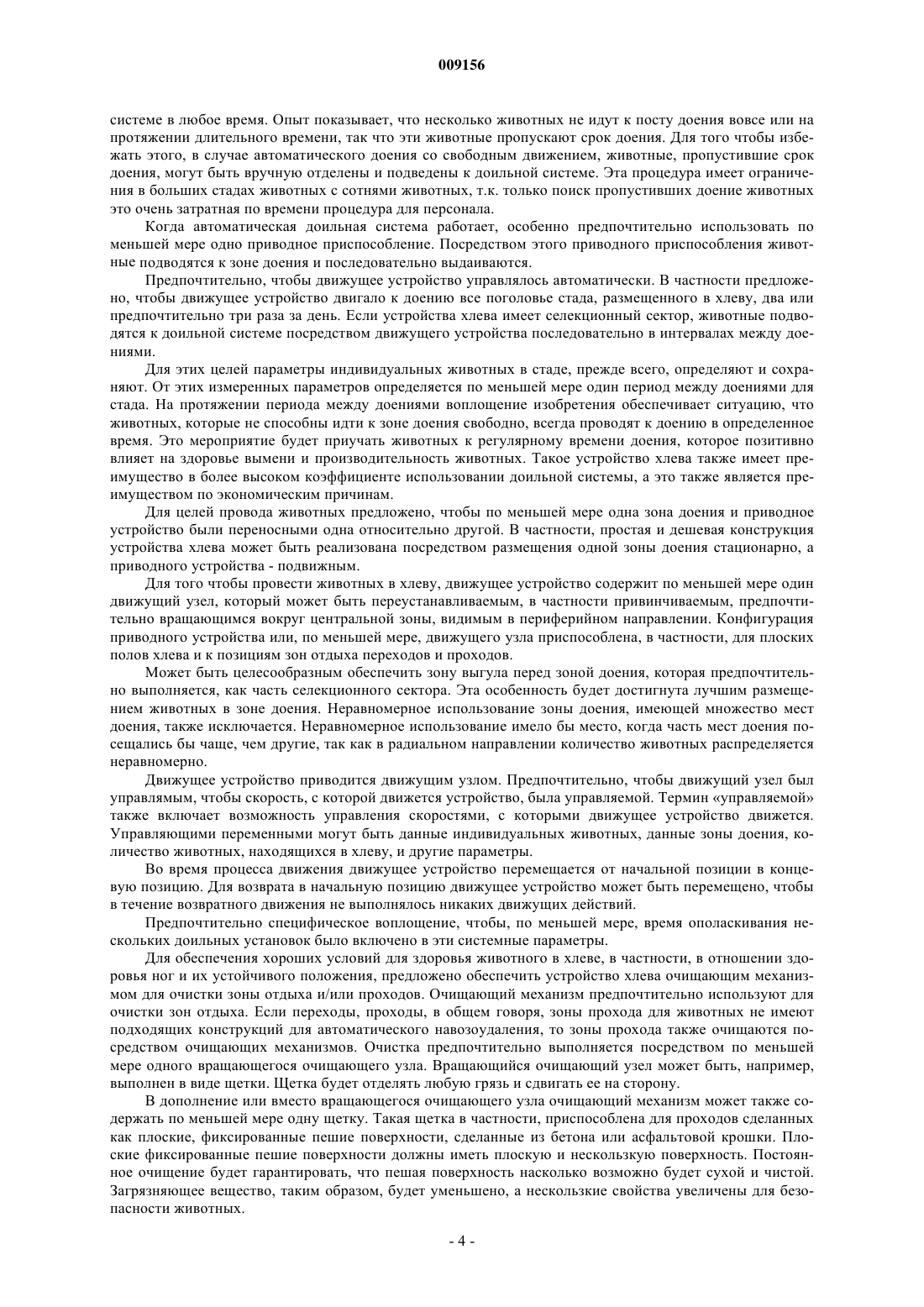 009156

системе в любое время. Опыт показывает, что несколько животных не идут к посту доения вовсе или на протяжении длительного времени, так что эти животные пропускают срок доения. Для того чтобы избежать этого, в случае автоматического доения со свободным движением, животные, пропустившие срок доения, могут быть вручную отделены и подведены к доильной системе. Эта процедура имеет ограничения в больших стадах животных с сотнями животных, т.к. только поиск пропустивших доение животных это очень затратная по времени процедура для персонала.

Когда автоматическая доильная система работает, особенно предпочтительно использовать по меньшей мере одно приводное приспособление. Посредством этого приводного приспособления животные подводятся к зоне доения и последовательно выдаиваются.

Предпочтительно, чтобы движущее устройство управлялось автоматически. В частности предложено, чтобы движущее устройство двигало к доению все поголовье стада, размещенного в хлеву, два или предпочтительно три раза за день. Если устройства хлева имеет селекционный сектор, животные подводятся к доильной системе посредством движущего устройства последовательно в интервалах между доениями.

Для этих целей параметры индивидуальных животных в стаде, прежде всего, определяют и сохраняют. От этих измеренных параметров определяется по меньшей мере один период между доениями для стада. На протяжении периода между доениями воплощение изобретения обеспечивает ситуацию, что животных, которые не способны идти к зоне доения свободно, всегда проводят к доению в определенное время. Это мероприятие будет приучать животных к регулярному времени доения, которое позитивно влияет на здоровье вымени и производительность животных. Такое устройство хлева также имеет преимущество в более высоком коэффициенте использовании доильной системы, а это также является преимуществом по экономическим причинам.

Для целей провода животных предложено, чтобы по меньшей мере одна зона доения и приводное устройство были переносными одна относительно другой. В частности, простая и дешевая конструкция устройства хлева может быть реализована посредством размещения одной зоны доения стационарно, а приводного устройства - подвижным.

Для того чтобы провести животных в хлеву, движущее устройство содержит по меньшей мере один движущий узел, который может быть переустанавливаемым, в частности привинчиваемым, предпочтительно вращающимся вокруг центральной зоны, видимым в периферийном направлении. Конфигурация приводного устройства или, по меньшей мере, движущего узла приспособлена, в частности, для плоских полов хлева и к позициям зон отдыха переходов и проходов.

Может быть целесообразным обеспечить зону выгула перед зоной доения, которая предпочтительно выполняется, как часть селекционного сектора. Эта особенность будет достигнута лучшим размещением животных в зоне доения. Неравномерное использование зоны доения, имеющей множество мест доения, также исключается. Неравномерное использование имело бы место, когда часть мест доения посещались бы чаще, чем другие, так как в радиальном направлении количество животных распределяется неравномерно.

Движущее устройство приводится движущим узлом. Предпочтительно, чтобы движущий узел был управлямым, чтобы скорость, с которой движется устройство, была управляемой. Термин «управляемой» также включает возможность управления скоростями, с которыми движущее устройство движется. Управляющими переменными могут быть данные индивидуальных животных, данные зоны доения, количество животных, находящихся в хлеву, и другие параметры.

Во время процесса движения движущее устройство перемещается от начальной позиции в концевую позицию. Для возврата в начальную позицию движущее устройство может быть перемещено, чтобы в течение возвратного движения не выполнялось никаких движущих действий.

Предпочтительно специфическое воплощение, чтобы, по меньшей мере, время ополаскивания нескольких доильных установок было включено в эти системные параметры.

Для обеспечения хороших условий для здоровья животного в хлеве, в частности, в отношении здоровья ног и их устойчивого положения, предложено обеспечить устройство хлева очищающим механизмом для очистки зоны отдыха и/или проходов. Очищающий механизм предпочтительно используют для очистки зон отдыха. Если переходы, проходы, в общем говоря, зоны прохода для животных не имеют подходящих конструкций для автоматического навозоудаления, то зоны прохода также очищаются посредством очищающих механизмов. Очистка предпочтительно выполняется посредством по меньшей мере одного вращающегося очищающего узла. Вращающийся очищающий узел может быть, например, выполнен в виде щетки. Щетка будет отделять любую грязь и сдвигать ее на сторону.

В дополнение или вместо вращающегося очищающего узла очищающий механизм может также содержать по меньшей мере одну щетку. Такая щетка в частности, приспособлена для проходов сделанных как плоские, фиксированные пешие поверхности, сделанные из бетона или асфальтовой крошки. Плоские фиксированные пешие поверхности должны иметь плоскую и нескользкую поверхность. Постоянное очищение будет гарантировать, что пешая поверхность насколько возможно будет сухой и чистой. Загрязняющее вещество, таким образом, будет уменьшено, а нескользкие свойства увеличены для безопасности животных.

- 4 -